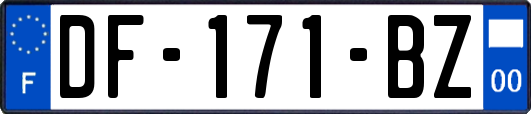 F
DF-171-BZ
00